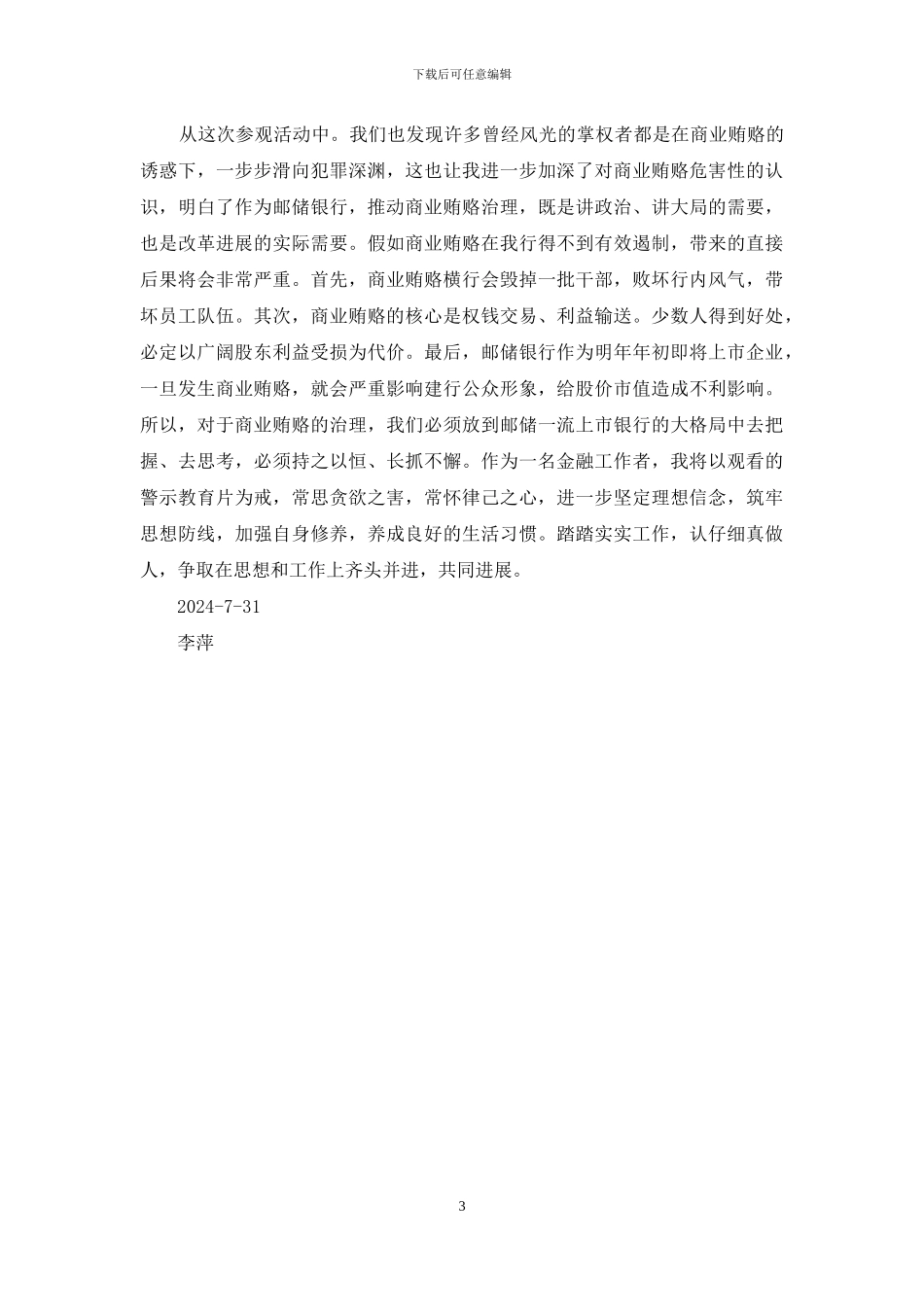 下载后可任意编辑

从这次参观活动中。我们也发现许多曾经风光的掌权者都是在商业贿赂的诱惑下，一步步滑向犯罪深渊，这也让我进一步加深了对商业贿赂危害性的认识，明白了作为邮储银行，推动商业贿赂治理，既是讲政治、讲大局的需要，也是改革进展的实际需要。假如商业贿赂在我行得不到有效遏制，带来的直接后果将会非常严重。首先，商业贿赂横行会毁掉一批干部，败坏行内风气，带坏员工队伍。其次，商业贿赂的核心是权钱交易、利益输送。少数人得到好处，必定以广阔股东利益受损为代价。最后，邮储银行作为明年年初即将上市企业，一旦发生商业贿赂，就会严重影响建行公众形象，给股价市值造成不利影响。所以，对于商业贿赂的治理，我们必须放到邮储一流上市银行的大格局中去把握、去思考，必须持之以恒、长抓不懈。作为一名金融工作者，我将以观看的警示教育片为戒，常思贪欲之害，常怀律己之心，进一步坚定理想信念，筑牢思想防线，加强自身修养，养成良好的生活习惯。踏踏实实工作，认仔细真做人，争取在思想和工作上齐头并进，共同进展。

2024-7-31

李萍

3